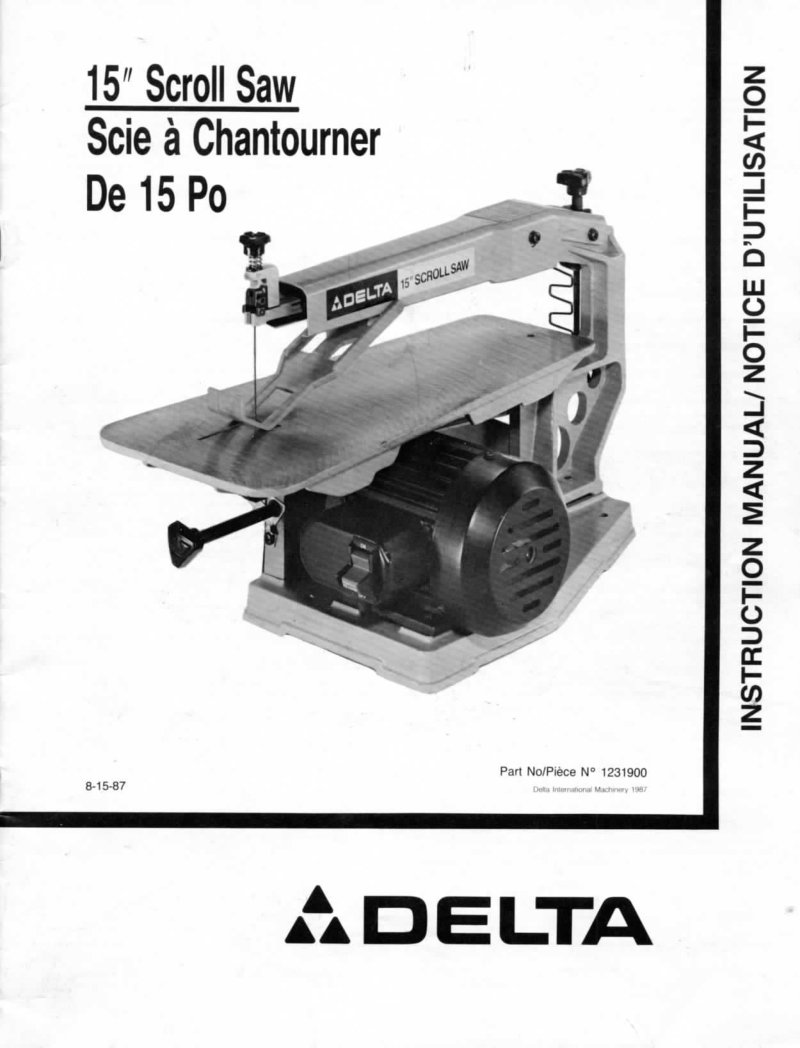 15" Scroll Saw
Scie à Chantourner
De 15 Po

DELTA 15" SCROLL SAW

INSTRUCTION MANUAL/ NOTICE D'UTILISATION

8-15-87

Part No/Pièce N° 1231900
Delta International Machinery 1987

DELTA